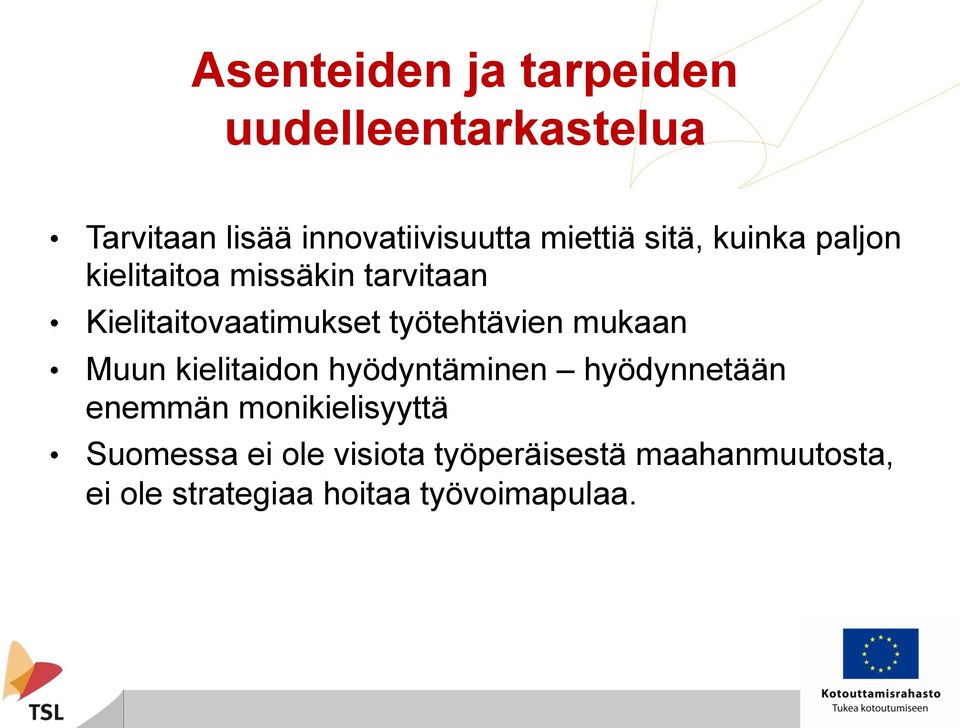 Asenteiden ja tarpeiden uudelleentarkastelua

• Tarvitaan lisää innovatiivisuutta miettiä sitä, kuinka paljon kielitaitoa missäkin tarvitaan
• Kielitaitovaatimukset työtehtävien mukaan
• Muun kielitaidon hyödyntäminen – hyödynnetään enemmän monikielisyyttä
• Suomessa ei ole visiota työperäisestä maahanmuutosta, ei ole strategiaa hoitaa työvoimapulaa.

TSL

Kotouttamisrahasto
Tukea kotoutumiseen